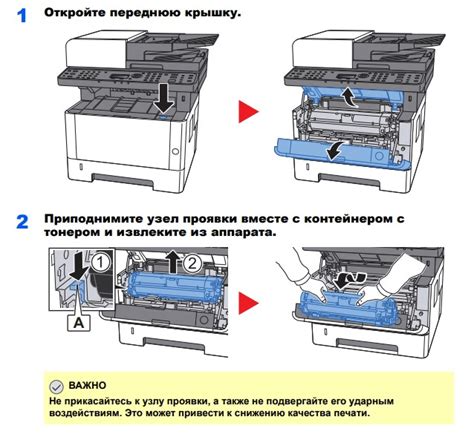 1 Откройте переднюю крышку.

2 Приподнимите узел проявки вместе с контейнером с тонером и извлеките из аппарата.

1

2

A

ВАЖНО
Не прикасайтесь к узлу проявки, а также не подвергайте его ударным воздействиям. Это может привести к снижению качества печати.